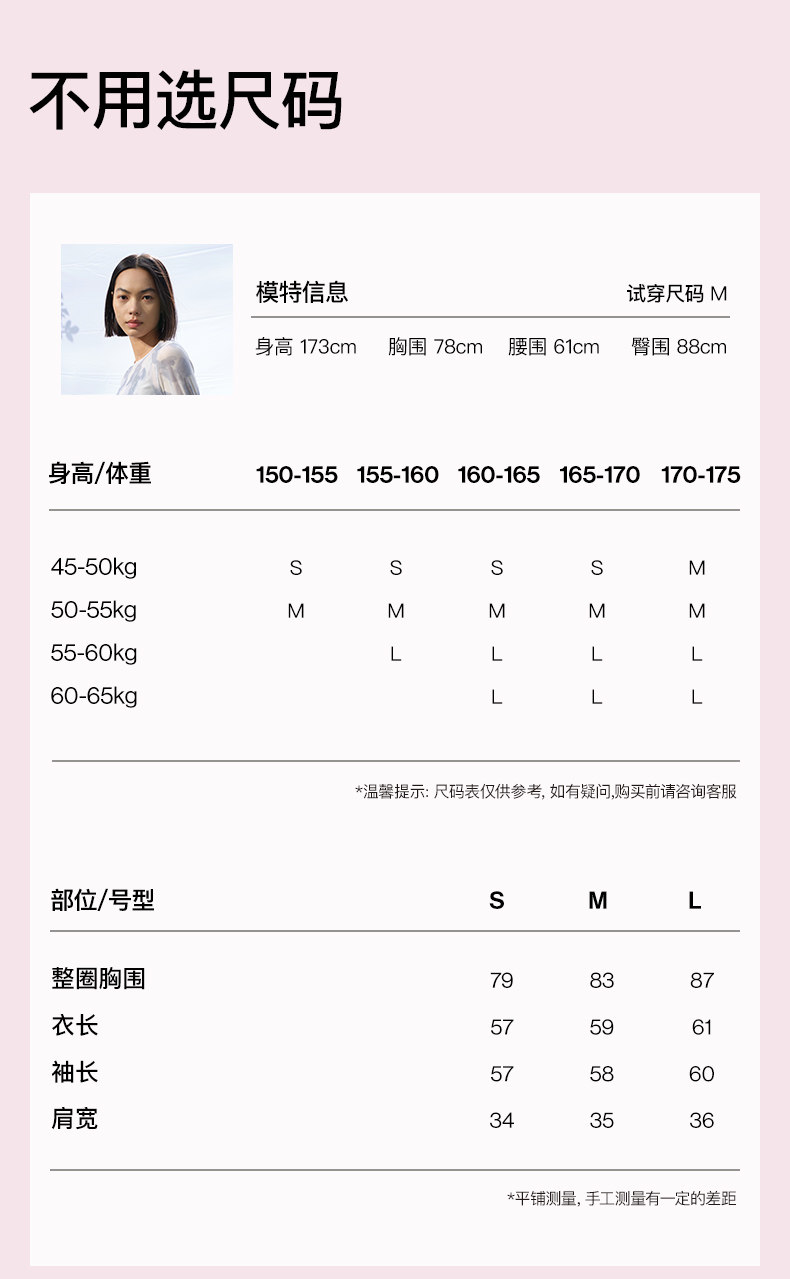 不用选尺码

模特信息 试穿尺码 M

身高 173cm 胸围 78cm 腰围 61cm 臀围 88cm

| 身高/体重 | 150-155 | 155-160 | 160-165 | 165-170 | 170-175 |
|---|---|---|---|---|---|
| 45-50kg | S | S | S | S | M |
| 50-55kg | M | M | M | M | M |
| 55-60kg | | L | L | L | L |
| 60-65kg | | | L | L | L |

*温馨提示: 尺码表仅供参考, 如有疑问,购买前请咨询客服

| 部位/号型 | S | M | L |
|---|---|---|---|
| 整圈胸围 | 79 | 83 | 87 |
| 衣长 | 57 | 59 | 61 |
| 袖长 | 57 | 58 | 60 |
| 肩宽 | 34 | 35 | 36 |

*平铺测量, 手工测量有一定的差距